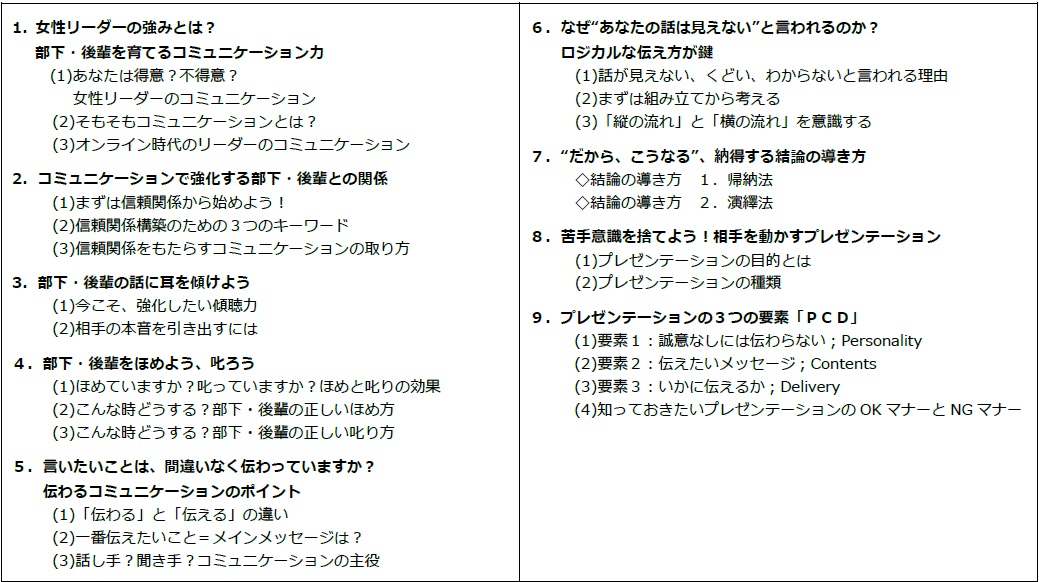 1．女性リーダーの強みとは？
部下・後輩を育てるコミュニケーション力
(1)あなたは得意？不得意？
女性リーダーのコミュニケーション
(2)そもそもコミュニケーションとは？
(3)オンライン時代のリーダーのコミュニケーション

2．コミュニケーションで強化する部下・後輩との関係
(1)まずは信頼関係から始めよう！
(2)信頼関係構築のための３つのキーワード
(3)信頼関係をもたらすコミュニケーションの取り方

3．部下・後輩の話に耳を傾けよう
(1)今こそ、強化したい傾聴力
(2)相手の本音を引き出すには

4．部下・後輩をほめよう、叱ろう
(1)ほめていますか？叱っていますか？ほめと叱りの効果
(2)こんな時どうする？部下・後輩の正しいほめ方
(3)こんな時どうする？部下・後輩の正しい叱り方

5．言いたいことは、間違いなく伝わっていますか？
伝わるコミュニケーションのポイント
(1)「伝わる」と「伝える」の違い
(2)一番伝えたいこと＝メインメッセージは？
(3)話し手？聞き手？コミュニケーションの主役

6．なぜ“あなたの話は見えない”と言われるのか？
ロジカルな伝え方が鍵
(1)話が見えない、くどい、わからないと言われる理由
(2)まずは組み立てから考える
(3)「縦の流れ」と「横の流れ」を意識する

7．“だから、こうなる”、納得する結論の導き方
◇結論の導き方　1．帰納法
◇結論の導き方　2．演繹法

8．苦手意識を捨てよう！相手を動かすプレゼンテーション
(1)プレゼンテーションの目的とは
(2)プレゼンテーションの種類

9．プレゼンテーションの３つの要素「ＰＣＤ」
(1)要素１：誠意なしには伝わらない；Personality
(2)要素２：伝えたいメッセージ；Contents
(3)要素３：いかに伝えるか；Delivery
(4)知っておきたいプレゼンテーションの OK マナーと NG マナー